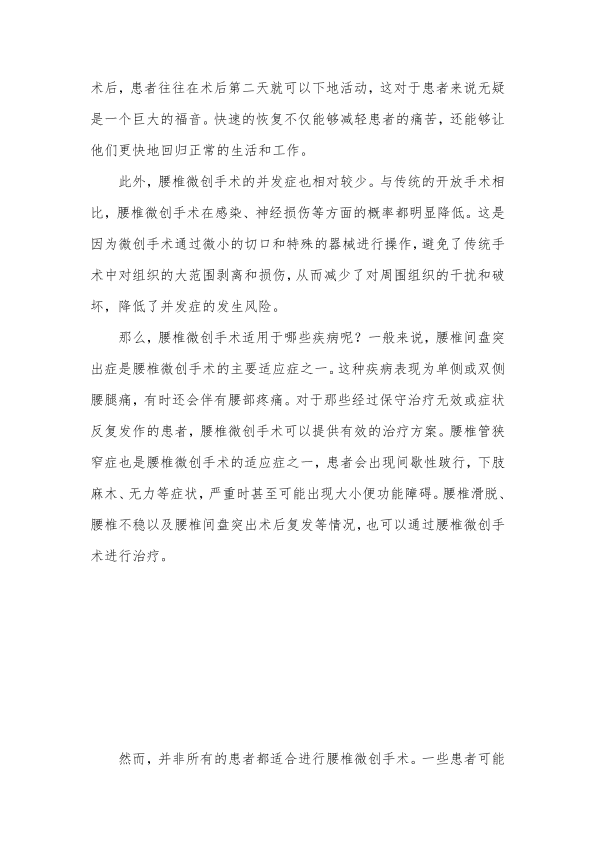 术后，患者往往在术后第二天就可以下地活动，这对于患者来说无疑是一个巨大的福音。快速的恢复不仅能够减轻患者的痛苦，还能够让他们更快地回归正常的生活和工作。

此外，腰椎微创手术的并发症也相对较少。与传统的开放手术相比，腰椎微创手术在感染、神经损伤等方面的概率都明显降低。这是因为微创手术通过微小的切口和特殊的器械进行操作，避免了传统手术中对组织的大范围剥离和损伤，从而减少了对周围组织的干扰和破坏，降低了并发症的发生风险。

那么，腰椎微创手术适用于哪些疾病呢？一般来说，腰椎间盘突出症是腰椎微创手术的主要适应症之一。这种疾病表现为单侧或双侧腰腿痛，有时还会伴有腰部疼痛。对于那些经过保守治疗无效或症状反复发作的患者，腰椎微创手术可以提供有效的治疗方案。腰椎管狭窄症也是腰椎微创手术的适应症之一，患者会出现间歇性跛行，下肢麻木、无力等症状，严重时甚至可能出现大小便功能障碍。腰椎滑脱、腰椎不稳以及腰椎间盘突出术后复发等情况，也可以通过腰椎微创手术进行治疗。

然而，并非所有的患者都适合进行腰椎微创手术。一些患者可能